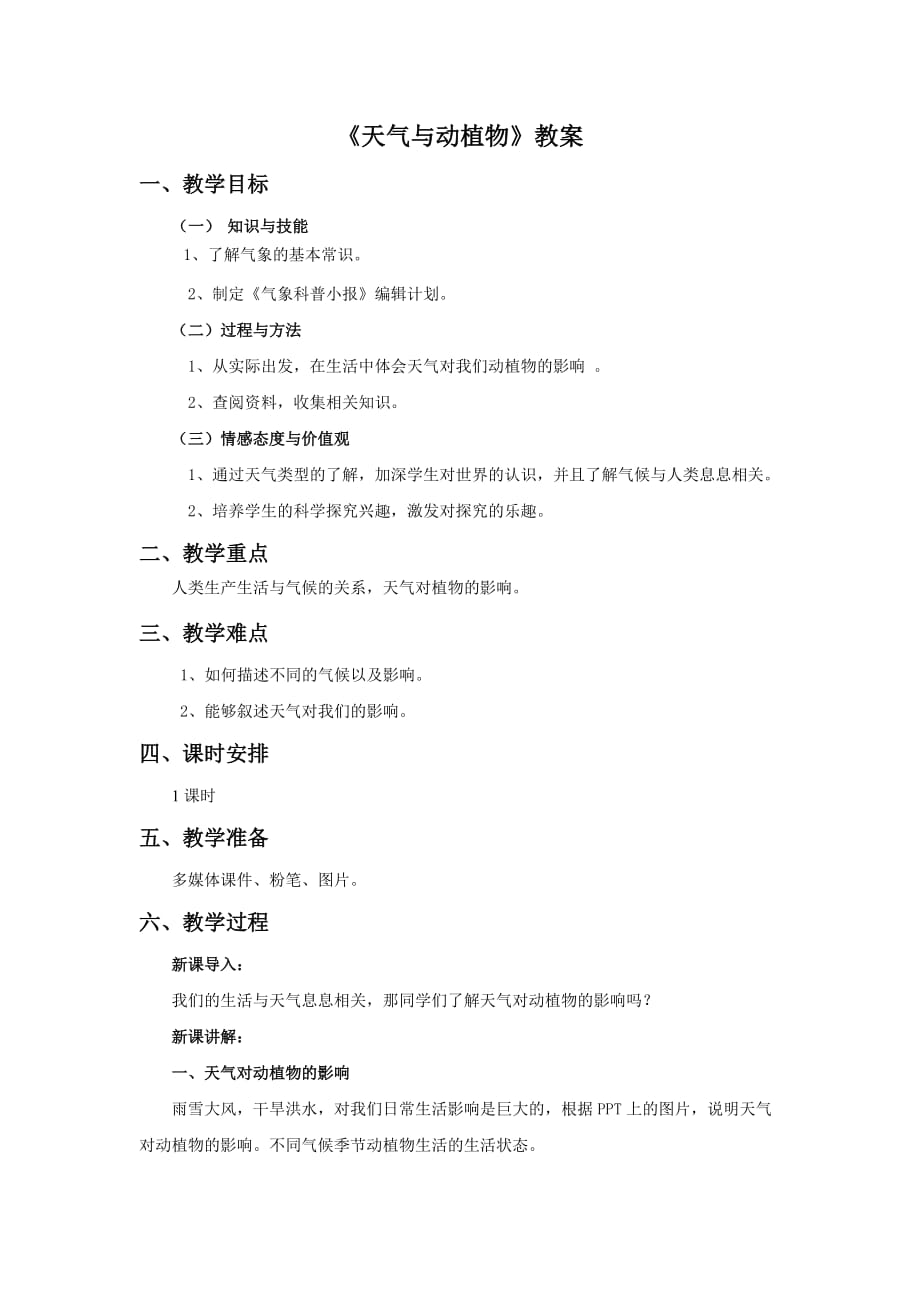 《天气与动植物》教案

一、教学目标

（一） 知识与技能

1、了解气象的基本常识。

2、制定《气象科普小报》编辑计划。

（二）过程与方法

1、从实际出发，在生活中体会天气对我们动植物的影响 。

2、查阅资料，收集相关知识。

（三）情感态度与价值观

1、通过天气类型的了解，加深学生对世界的认识，并且了解气候与人类息息相关。

2、培养学生的科学探究兴趣，激发对探究的乐趣。

二、教学重点

人类生产生活与气候的关系，天气对植物的影响。

三、教学难点

1、如何描述不同的气候以及影响。

2、能够叙述天气对我们的影响。

四、课时安排

1 课时

五、教学准备

多媒体课件、粉笔、图片。

六、教学过程

新课导入：

我们的生活与天气息息相关，那同学们了解天气对动植物的影响吗？

新课讲解：

一、天气对动植物的影响

雨雪大风，干旱洪水，对我们日常生活影响是巨大的，根据 PPT 上的图片，说明天气对动植物的影响。不同气候季节动植物生活的生活状态。